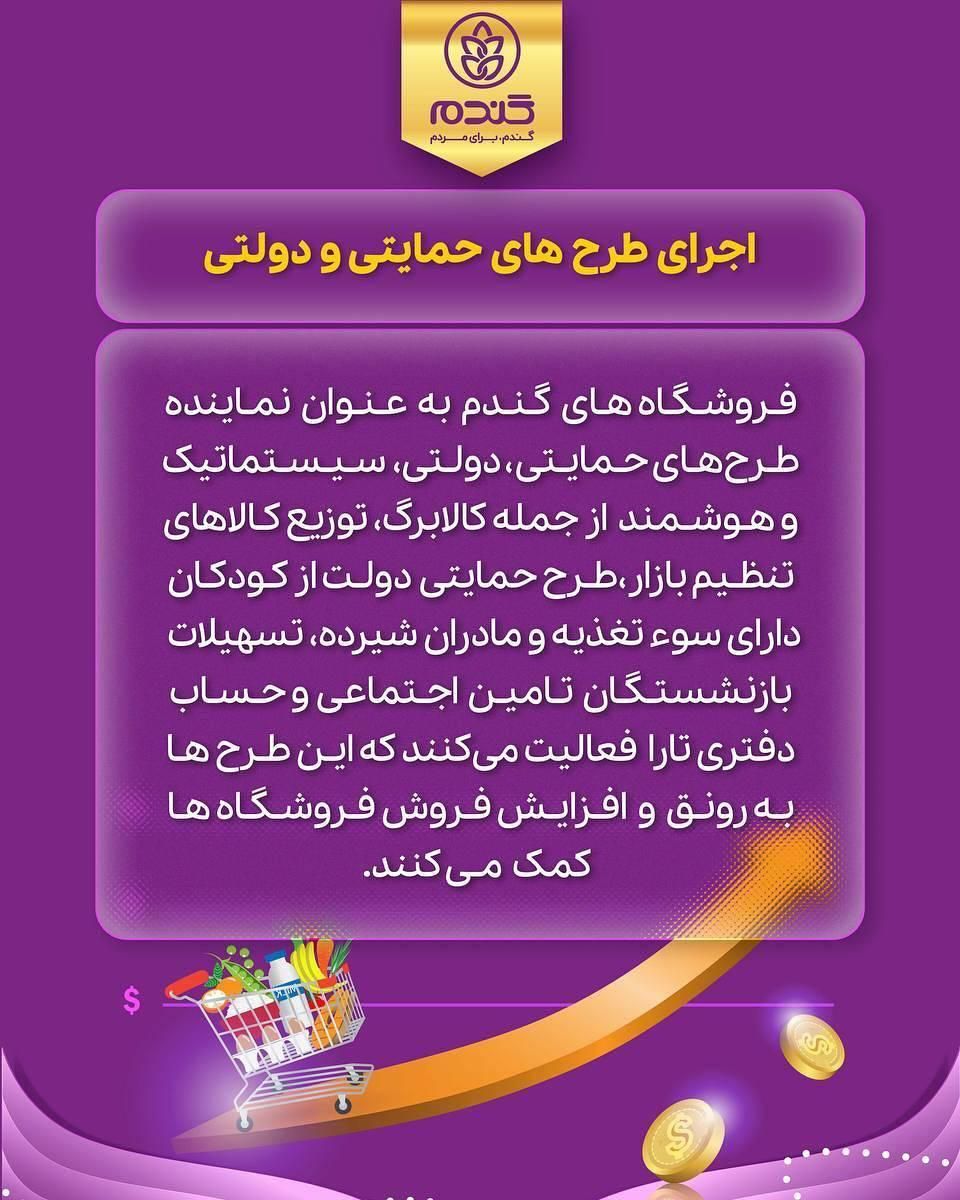 گندم
گندم، برای مردم

اجرای طرح های حمایتی و دولتی

فروشگاه های گندم به عنوان نماینده طرح‌های حمایتی، دولتی، سیستماتیک و هوشمند از جمله کالابرگ، توزیع کالاهای تنظیم بازار،طرح حمایتی دولت از کودکان دارای سوء تغذیه و مادران شیرده، تسهیلات بازنشستگان تامین اجتماعی و حساب دفتری تارا فعالیت می‌کنند که این طرح ها به رونق و افزایش فروش فروشگاه ها کمک می کنند.

$